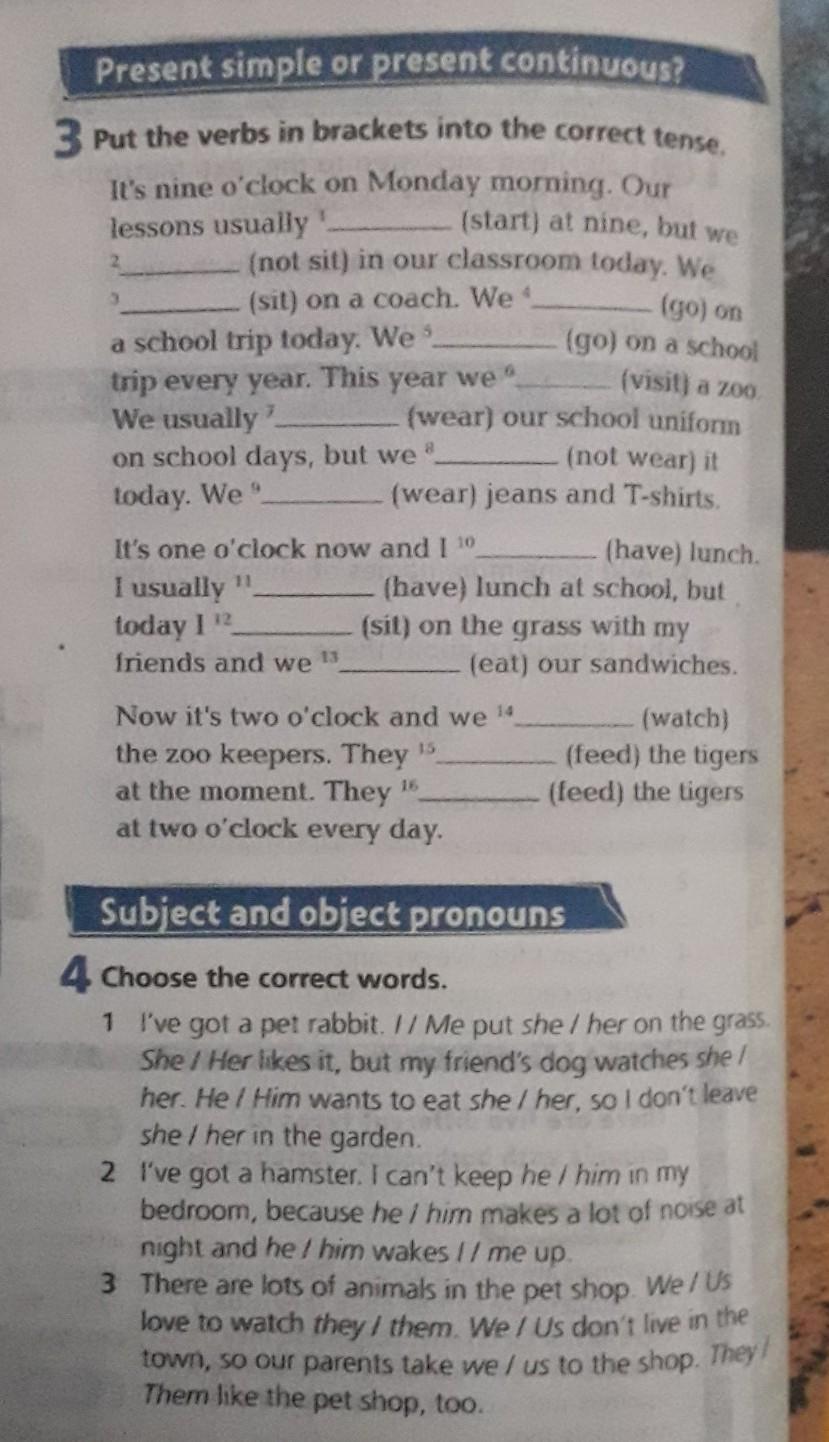 Present simple or present continuous?

3 Put the verbs in brackets into the correct tense.

It's nine o'clock on Monday morning. Our lessons usually $^1$________ (start) at nine, but we $^2$________ (not sit) in our classroom today. We $^3$________ (sit) on a coach. We $^4$________ (go) on a school trip today. We $^5$________ (go) on a school trip every year. This year we $^6$________ (visit) a zoo. We usually $^7$________ (wear) our school uniform on school days, but we $^8$________ (not wear) it today. We $^9$________ (wear) jeans and T-shirts.

It's one o'clock now and I $^{10}$________ (have) lunch. I usually $^{11}$________ (have) lunch at school, but today I $^{12}$________ (sit) on the grass with my friends and we $^{13}$________ (eat) our sandwiches.

Now it's two o'clock and we $^{14}$________ (watch) the zoo keepers. They $^{15}$________ (feed) the tigers at the moment. They $^{16}$________ (feed) the tigers at two o'clock every day.

Subject and object pronouns

4 Choose the correct words.

1 I've got a pet rabbit. I / Me put she / her on the grass. She / Her likes it, but my friend's dog watches she / her. He / Him wants to eat she / her, so I don't leave she / her in the garden.
2 I've got a hamster. I can't keep he / him in my bedroom, because he / him makes a lot of noise at night and he / him wakes I / me up.
3 There are lots of animals in the pet shop. We / Us love to watch they / them. We / Us don't live in the town, so our parents take we / us to the shop. They / Them like the pet shop, too.